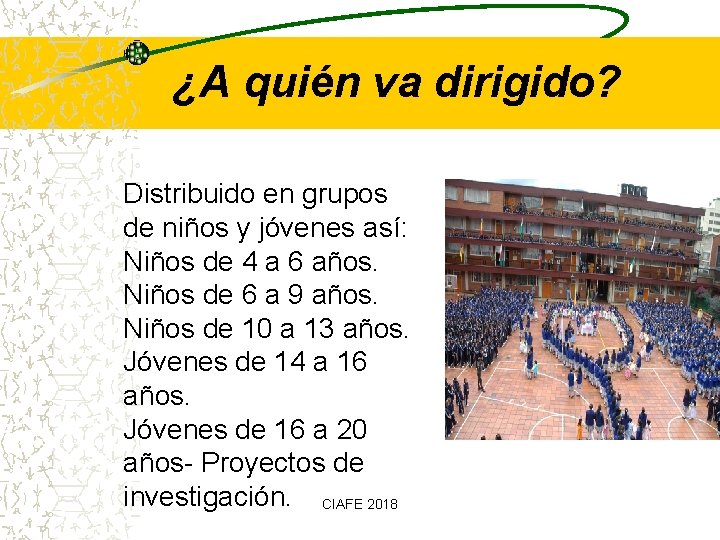 ¿A quién va dirigido?

Distribuido en grupos de niños y jóvenes así:
Niños de 4 a 6 años.
Niños de 6 a 9 años.
Niños de 10 a 13 años.
Jóvenes de 14 a 16 años.
Jóvenes de 16 a 20 años- Proyectos de investigación.

CIAFE 2018